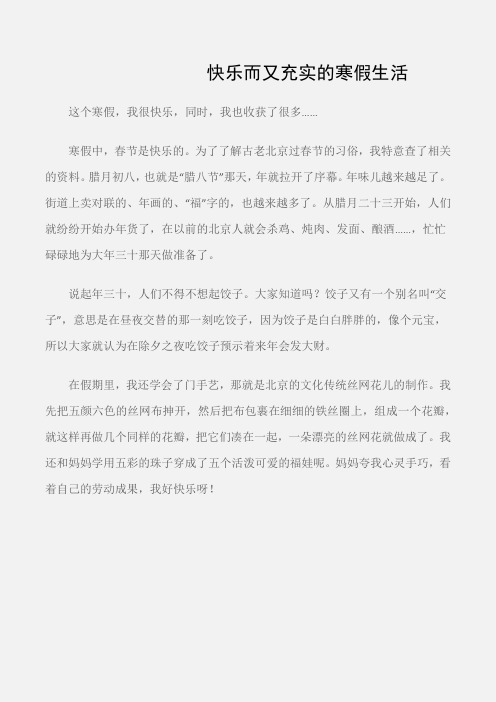 快乐而又充实的寒假生活

这个寒假，我很快乐，同时，我也收获了很多......

寒假中，春节是快乐的。为了了解古老北京过春节的习俗，我特意查了相关的资料。腊月初八，也就是“腊八节”那天，年就拉开了序幕。年味儿越来越足了。街道上卖对联的、年画的、“福”字的，也越来越多了。从腊月二十三开始，人们就纷纷开始办年货了，在以前的北京人就会杀鸡、炖肉、发面、酿酒......，忙忙碌碌地为大年三十那天做准备了。

说起年三十，人们不得不想起饺子。大家知道吗？饺子又有一个别名叫“交子”，意思是在昼夜交替的那一刻吃饺子，因为饺子是白白胖胖的，像个元宝，所以大家就认为在除夕之夜吃饺子预示着来年会发大财。

在假期里，我还学会了门手艺，那就是北京的文化传统丝网花儿的制作。我先把五颜六色的丝网布抻开，然后把布包裹在细细的铁丝圈上，组成一个花瓣，就这样再做几个同样的花瓣，把它们凑在一起，一朵漂亮的丝网花就做成了。我还和妈妈学用五彩的珠子穿成了五个活泼可爱的福娃呢。妈妈夸我心灵手巧，看着自己的劳动成果，我好快乐呀！